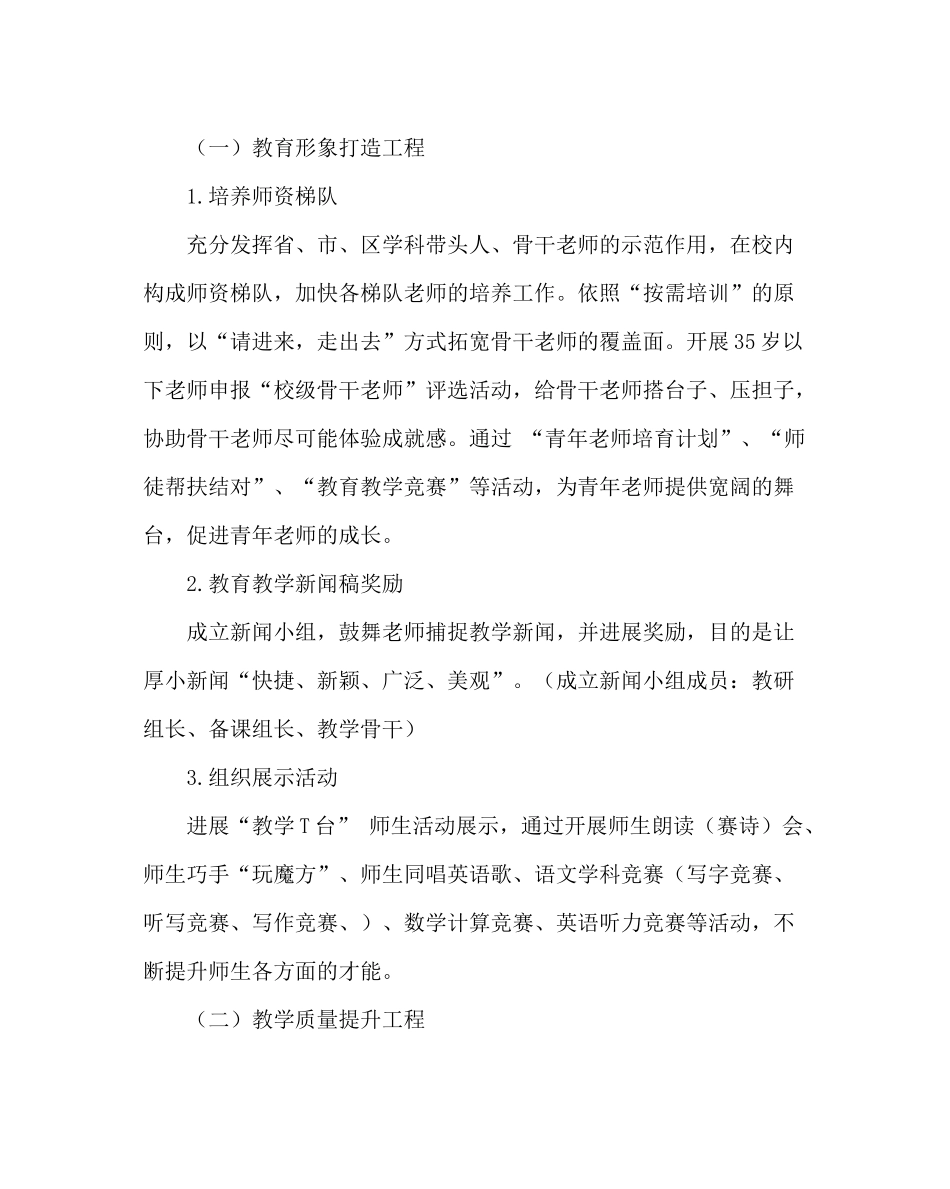 （一）教育形象打造工程

1.培养师资梯队

充分发挥省、市、区学科带头人、骨干老师的示范作用，在校内构成师资梯队，加快各梯队老师的培养工作。依照“按需培训”的原则，以“请进来，走出去”方式拓宽骨干老师的覆盖面。开展35岁以下老师申报“校级骨干老师”评选活动，给骨干老师搭台子、压担子，协助骨干老师尽可能体验成就感。通过 “青年老师培育计划”、“师徒帮扶结对”、“教育教学竞赛”等活动，为青年老师提供宽阔的舞台，促进青年老师的成长。

2.教育教学新闻稿奖励

成立新闻小组，鼓舞老师捕捉教学新闻，并进展奖励，目的是让厚小新闻“快捷、新颖、广泛、美观”。（成立新闻小组成员：教研组长、备课组长、教学骨干）

3.组织展示活动

进展“教学T台” 师生活动展示，通过开展师生朗读（赛诗）会、师生巧手“玩魔方”、师生同唱英语歌、语文学科竞赛（写字竞赛、听写竞赛、写作竞赛、）、数学计算竞赛、英语听力竞赛等活动，不断提升师生各方面的才能。

（二）教学质量提升工程